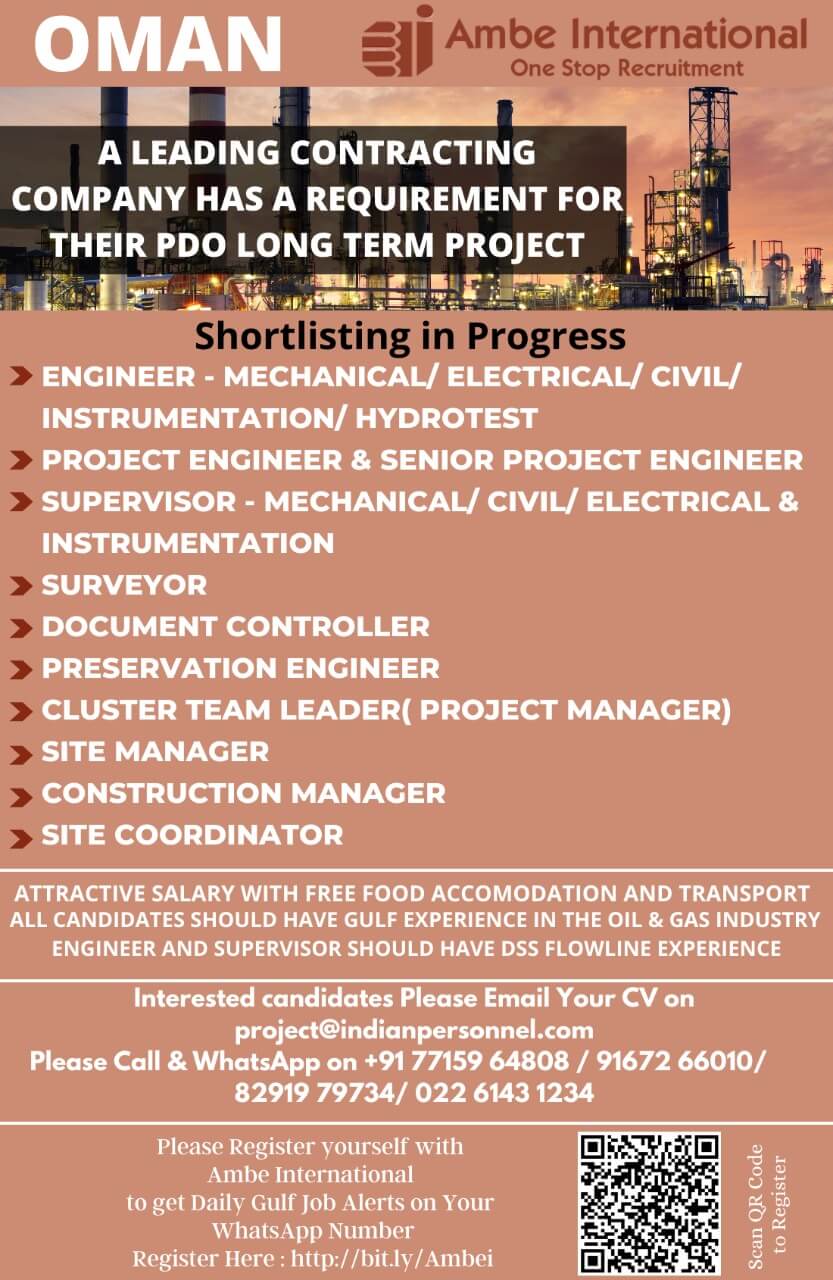 OMAN

Ambe International
One Stop Recruitment

A LEADING CONTRACTING COMPANY HAS A REQUIREMENT FOR THEIR PDO LONG TERM PROJECT

Shortlisting in Progress

ENGINEER - MECHANICAL/ ELECTRICAL/ CIVIL/ INSTRUMENTATION/ HYDROTEST
PROJECT ENGINEER & SENIOR PROJECT ENGINEER
SUPERVISOR - MECHANICAL/ CIVIL/ ELECTRICAL & INSTRUMENTATION
SURVEYOR
DOCUMENT CONTROLLER
PRESERVATION ENGINEER
CLUSTER TEAM LEADER( PROJECT MANAGER)
SITE MANAGER
CONSTRUCTION MANAGER
SITE COORDINATOR

ATTRACTIVE SALARY WITH FREE FOOD ACCOMODATION AND TRANSPORT
ALL CANDIDATES SHOULD HAVE GULF EXPERIENCE IN THE OIL & GAS INDUSTRY
ENGINEER AND SUPERVISOR SHOULD HAVE DSS FLOWLINE EXPERIENCE

Interested candidates Please Email Your CV on project@indianpersonnel.com
Please Call & WhatsApp on +91 77159 64808 / 91672 66010/ 82919 79734/ 022 6143 1234

Please Register yourself with Ambe International to get Daily Gulf Job Alerts on Your WhatsApp Number
Register Here : http://bit.ly/Ambei

Scan QR Code to Register